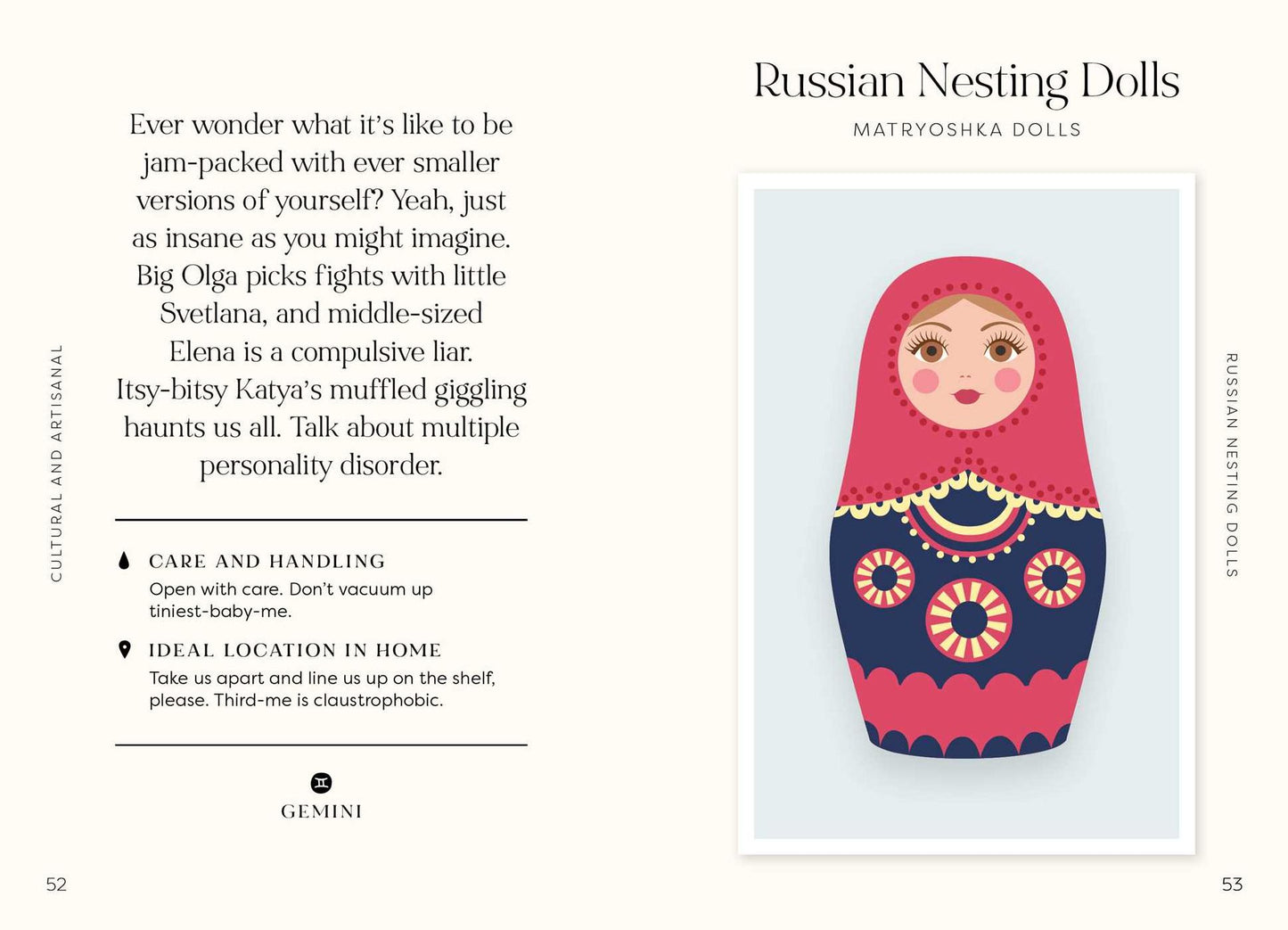 CULTURAL AND ARTISANAL

Ever wonder what it's like to be jam-packed with ever smaller versions of yourself? Yeah, just as insane as you might imagine. Big Olga picks fights with little Svetlana, and middle-sized Elena is a compulsive liar. Itsy-bitsy Katya's muffled giggling haunts us all. Talk about multiple personality disorder.

CARE AND HANDLING
Open with care. Don't vacuum up tiniest-baby-me.

IDEAL LOCATION IN HOME
Take us apart and line us up on the shelf, please. Third-me is claustrophobic.

GEMINI

52

Russian Nesting Dolls
MATRYOSHKA DOLLS

RUSSIAN NESTING DOLLS

53